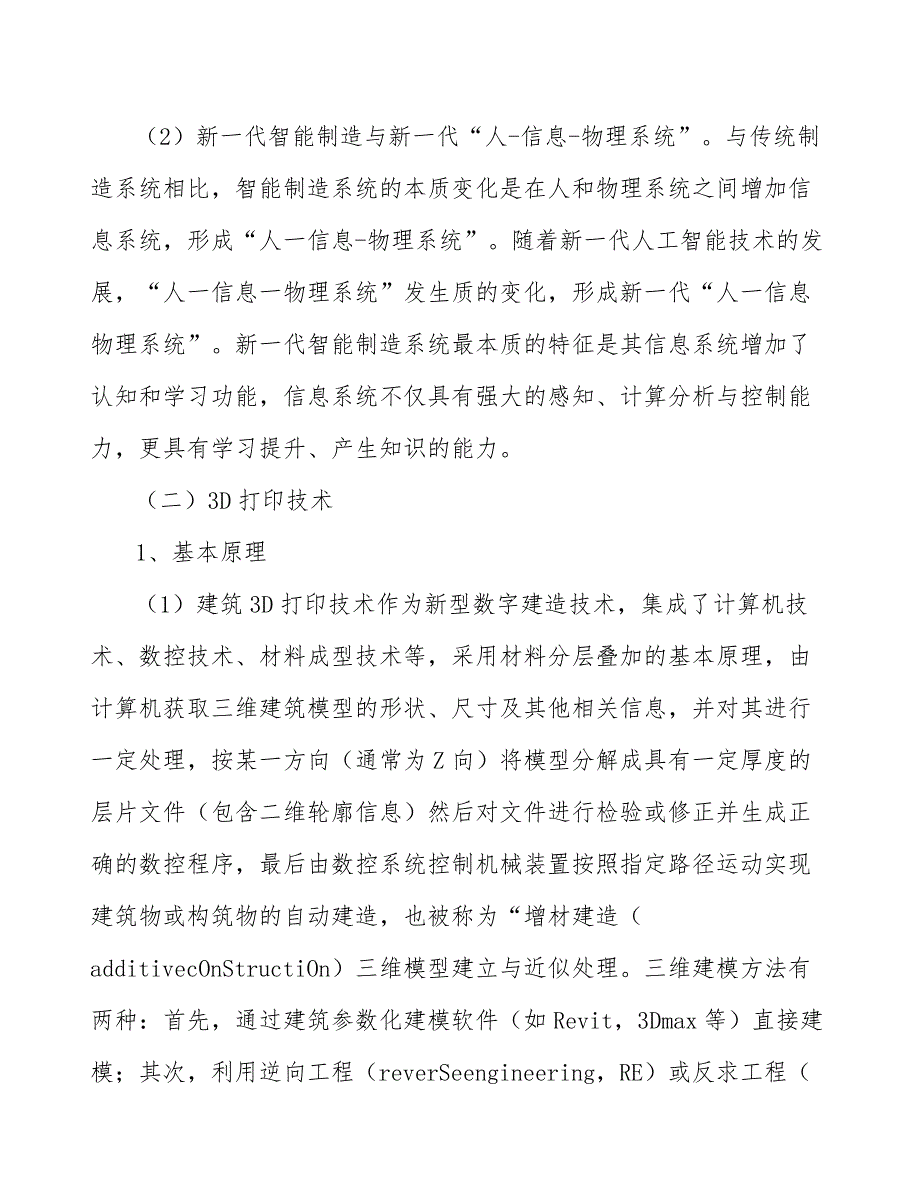 （2）新一代智能制造与新一代“人-信息-物理系统”。与传统制造系统相比，智能制造系统的本质变化是在人和物理系统之间增加信息系统，形成“人一信息-物理系统”。随着新一代人工智能技术的发展，“人一信息一物理系统”发生质的变化，形成新一代“人一信息物理系统”。新一代智能制造系统最本质的特征是其信息系统增加了认知和学习功能，信息系统不仅具有强大的感知、计算分析与控制能力，更具有学习提升、产生知识的能力。

（二）3D打印技术

1、基本原理

（1）建筑3D打印技术作为新型数字建造技术，集成了计算机技术、数控技术、材料成型技术等，采用材料分层叠加的基本原理，由计算机获取三维建筑模型的形状、尺寸及其他相关信息，并对其进行一定处理，按某一方向（通常为Z向）将模型分解成具有一定厚度的层片文件（包含二维轮廓信息）然后对文件进行检验或修正并生成正确的数控程序，最后由数控系统控制机械装置按照指定路径运动实现建筑物或构筑物的自动建造，也被称为“增材建造（additivecOnStructiOn）三维模型建立与近似处理。三维建模方法有两种：首先，通过建筑参数化建模软件（如Revit，3Dmax等）直接建模；其次，利用逆向工程（reverSeengineering，RE）或反求工程（